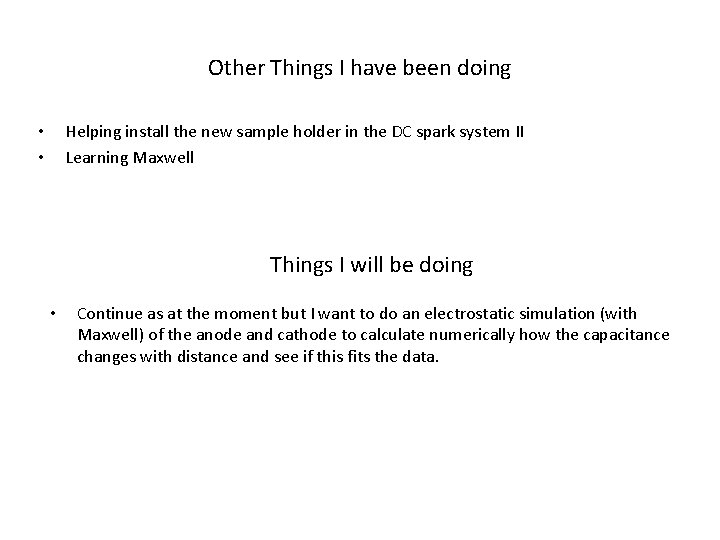 Other Things I have been doing

• Helping install the new sample holder in the DC spark system II
• Learning Maxwell

Things I will be doing

• Continue as at the moment but I want to do an electrostatic simulation (with Maxwell) of the anode and cathode to calculate numerically how the capacitance changes with distance and see if this fits the data.